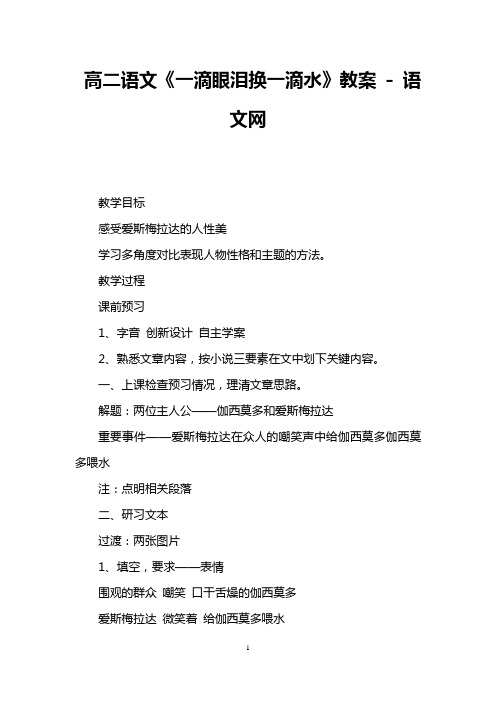 高二语文《一滴眼泪换一滴水》教案 - 语文网

教学目标

感受爱斯梅拉达的人性美

学习多角度对比表现人物性格和主题的方法。

教学过程

课前预习

1、字音 创新设计 自主学案

2、熟悉文章内容，按小说三要素在文中划下关键内容。

一、上课检查预习情况，理清文章思路。

解题：两位主人公——伽西莫多和爱斯梅拉达

重要事件——爱斯梅拉达在众人的嘲笑声中给伽西莫多伽西莫多喂水

注：点明相关段落

二、研习文本

过渡：两张图片

1、填空，要求——表情

围观的群众 嘲笑 口干舌燥的伽西莫多

爱斯梅拉达 微笑着 给伽西莫多喂水

1